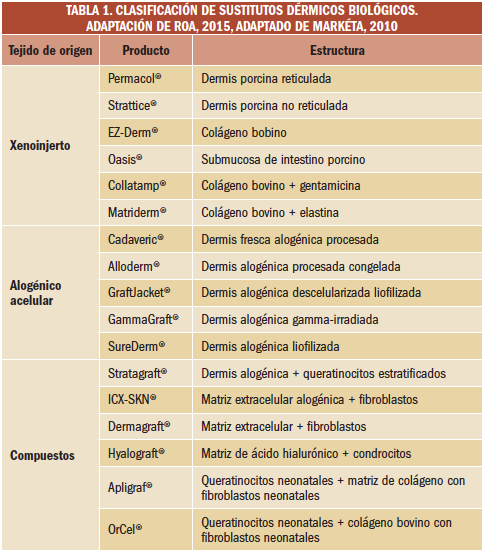 TABLA 1. CLASIFICACIÓN DE SUSTITUTOS DÉRMICOS BIOLÓGICOS. ADAPTACIÓN DE ROA, 2015, ADAPTADO DE MARKÉTA, 2010

| Tejido de origen | Producto | Estructura |
|---|---|---|
| Xenoinjerto | Permacol® | Dermis porcina reticulada |
| | Strattice® | Dermis porcina no reticulada |
| | EZ-Derm® | Colágeno bobino |
| | Oasis® | Submucosa de intestino porcino |
| | Collatamp® | Colágeno bovino + gentamicina |
| | Matriderm® | Colágeno bovino + elastina |
| Alogénico acelular | Cadaveric® | Dermis fresca alogénica procesada |
| | Alloderm® | Dermis alogénica procesada congelada |
| | GraftJacket® | Dermis alogénica descelularizada liofilizada |
| | GammaGraft® | Dermis alogénica gamma-irradiada |
| | SureDerm® | Dermis alogénica liofilizada |
| Compuestos | Stratagraft® | Dermis alogénica + queratinocitos estratificados |
| | ICX-SKN® | Matriz extracelular alogénica + fibroblastos |
| | Dermagraft® | Matriz extracelular + fibroblastos |
| | Hyalograft® | Matriz de ácido hialurónico + condrocitos |
| | Apligraf® | Queratinocitos neonatales + matriz de colágeno con fibroblastos neonatales |
| | OrCel® | Queratinocitos neonatales + colágeno bovino con fibroblastos neonatales |